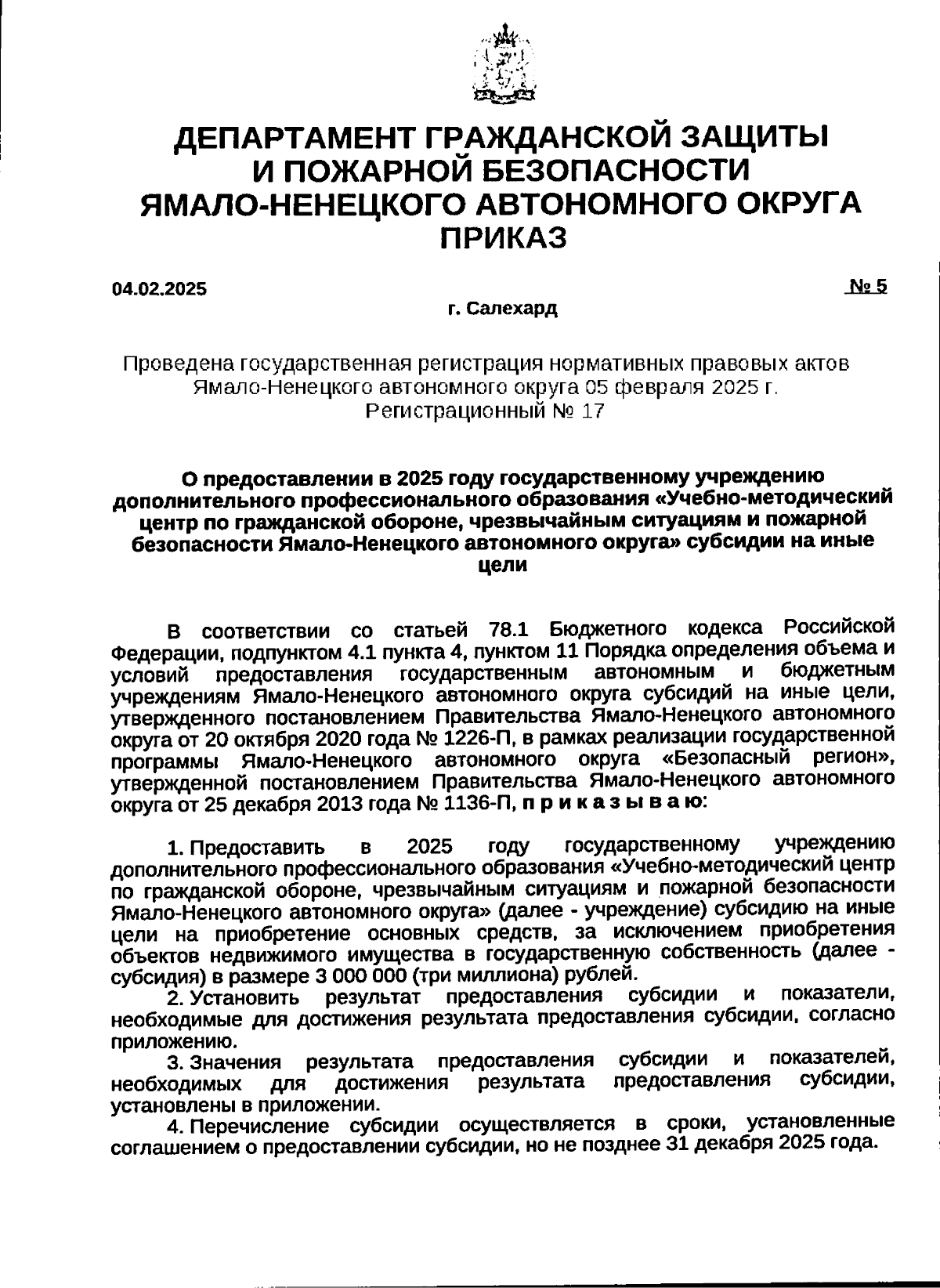 ДЕПАРТАМЕНТ ГРАЖДАНСКОЙ ЗАЩИТЫ И ПОЖАРНОЙ БЕЗОПАСНОСТИ ЯМАЛО-НЕНЕЦКОГО АВТОНОМНОГО ОКРУГА
ПРИКАЗ

04.02.2025

№ 5

г. Салехард

Проведена государственная регистрация нормативных правовых актов Ямало-Ненецкого автономного округа 05 февраля 2025 г.
Регистрационный № 17

О предоставлении в 2025 году государственному учреждению дополнительного профессионального образования «Учебно-методический центр по гражданской обороне, чрезвычайным ситуациям и пожарной безопасности Ямало-Ненецкого автономного округа» субсидии на иные цели

В соответствии со статьей 78.1 Бюджетного кодекса Российской Федерации, подпунктом 4.1 пункта 4, пунктом 11 Порядка определения объема и условий предоставления государственным автономным и бюджетным учреждениям Ямало-Ненецкого автономного округа субсидий на иные цели, утвержденного постановлением Правительства Ямало-Ненецкого автономного округа от 20 октября 2020 года № 1226-П, в рамках реализации государственной программы Ямало-Ненецкого автономного округа «Безопасный регион», утвержденной постановлением Правительства Ямало-Ненецкого автономного округа от 25 декабря 2013 года № 1136-П, п р и к а з ы в а ю:

1. Предоставить в 2025 году государственному учреждению дополнительного профессионального образования «Учебно-методический центр по гражданской обороне, чрезвычайным ситуациям и пожарной безопасности Ямало-Ненецкого автономного округа» (далее - учреждение) субсидию на иные цели на приобретение основных средств, за исключением приобретения объектов недвижимого имущества в государственную собственность (далее - субсидия) в размере 3 000 000 (три миллиона) рублей.
2. Установить результат предоставления субсидии и показатели, необходимые для достижения результата предоставления субсидии, согласно приложению.
3. Значения результата предоставления субсидии и показателей, необходимых для достижения результата предоставления субсидии, установлены в приложении.
4. Перечисление субсидии осуществляется в сроки, установленные соглашением о предоставлении субсидии, но не позднее 31 декабря 2025 года.